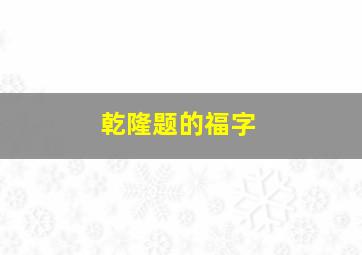 乾隆题的福字